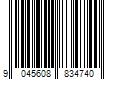 9 045608 834740